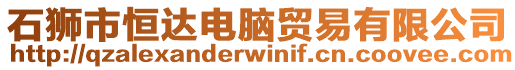 石狮市恒达电脑贸易有限公司
http://qzalexanderwinif.cn.coovee.com